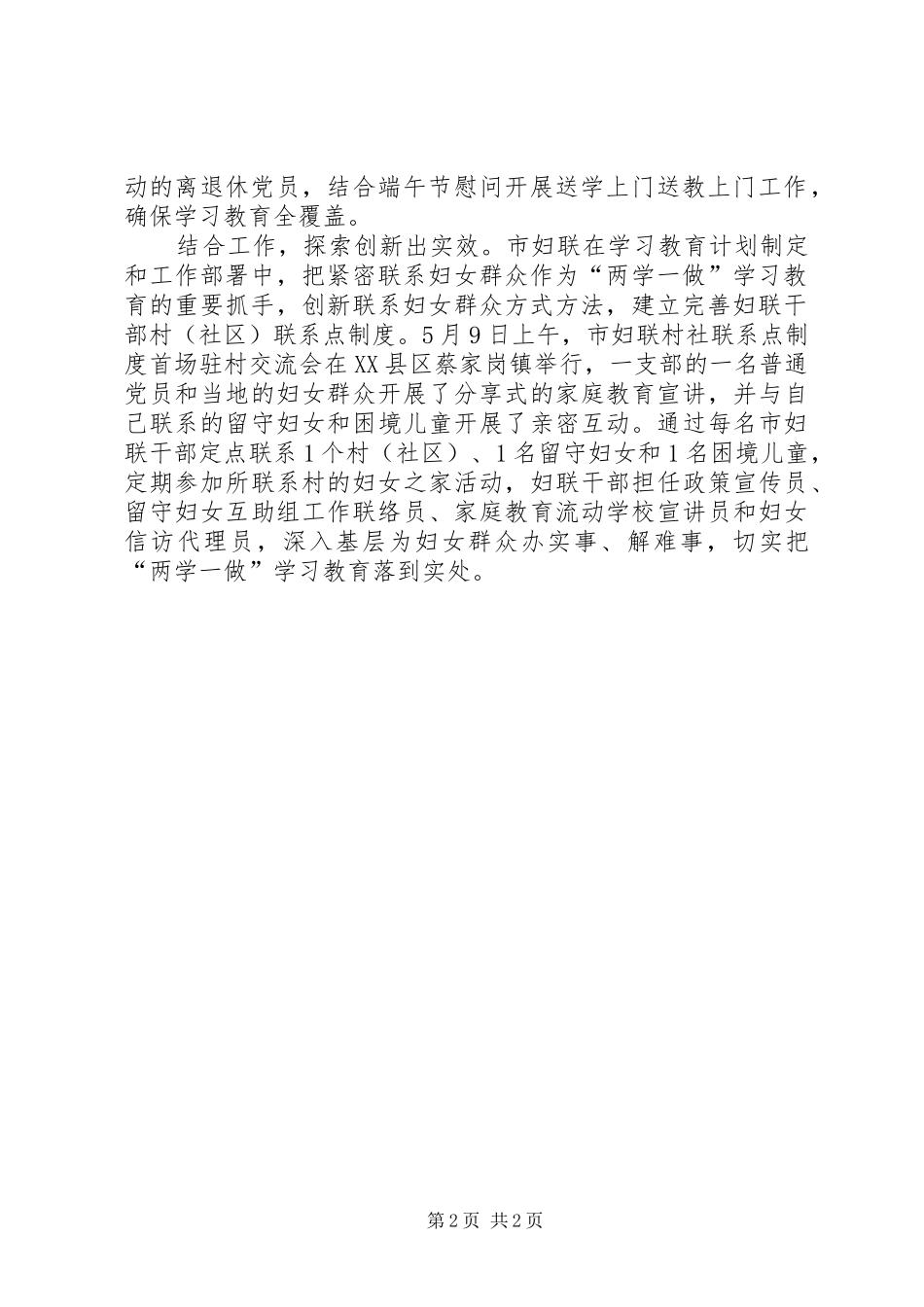 动的离退休党员，结合端午节慰问开展送学上门送教上门工作，确保学习教育全覆盖。

结合工作，探索创新出实效。市妇联在学习教育计划制定和工作部署中，把紧密联系妇女群众作为“两学一做”学习教育的重要抓手，创新联系妇女群众方式方法，建立完善妇联干部村（社区）联系点制度。5月9日上午，市妇联村社联系点制度首场驻村交流会在XX县区蔡家岗镇举行，一支部的一名普通党员和当地的妇女群众开展了分享式的家庭教育宣讲，并与自己联系的留守妇女和困境儿童开展了亲密互动。通过每名市妇联干部定点联系1个村（社区）、1名留守妇女和1名困境儿童，定期参加所联系村的妇女之家活动，妇联干部担任政策宣传员、留守妇女互助组工作联络员、家庭教育流动学校宣讲员和妇女信访代理员，深入基层为妇女群众办实事、解难事，切实把“两学一做”学习教育落到实处。

第2页 共2页